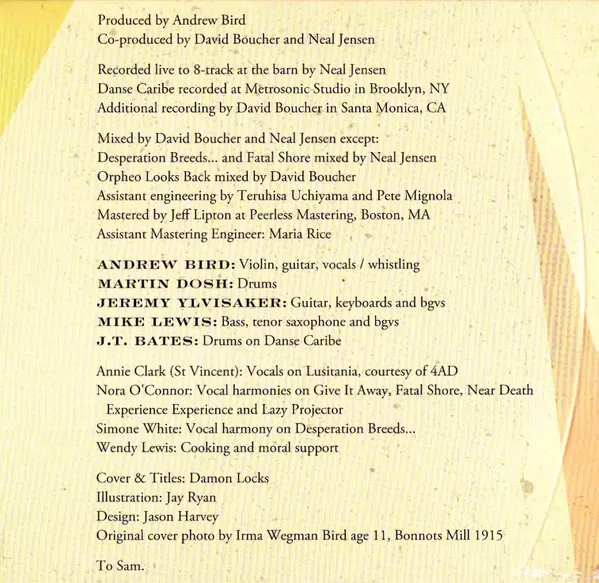 Produced by Andrew Bird
Co-produced by David Boucher and Neal Jensen

Recorded live to 8-track at the barn by Neal Jensen
Danse Caribe recorded at Metrosonic Studio in Brooklyn, NY
Additional recording by David Boucher in Santa Monica, CA

Mixed by David Boucher and Neal Jensen except:
Desperation Breeds... and Fatal Shore mixed by Neal Jensen
Orpheo Looks Back mixed by David Boucher
Assistant engineering by Teruhisa Uchiyama and Pete Mignola
Mastered by Jeff Lipton at Peerless Mastering, Boston, MA
Assistant Mastering Engineer: Maria Rice

ANDREW BIRD: Violin, guitar, vocals / whistling
MARTIN DOSH: Drums
JEREMY YLVISAKER: Guitar, keyboards and bgvs
MIKE LEWIS: Bass, tenor saxophone and bgvs
J.T. BATES: Drums on Danse Caribe

Annie Clark (St Vincent): Vocals on Lusitania, courtesy of 4AD
Nora O'Connor: Vocal harmonies on Give It Away, Fatal Shore, Near Death Experience Experience and Lazy Projector
Simone White: Vocal harmony on Desperation Breeds...
Wendy Lewis: Cooking and moral support

Cover & Titles: Damon Locks
Illustration: Jay Ryan
Design: Jason Harvey
Original cover photo by Irma Wegman Bird age 11, Bonnots Mill 1915

To Sam.